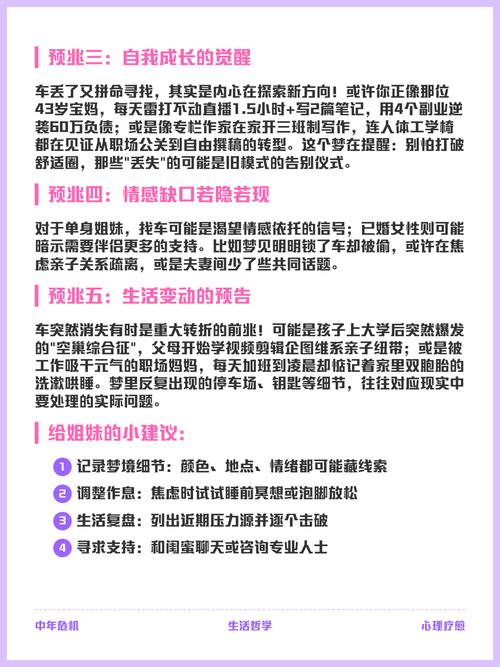 预兆三：自我成长的觉醒

车丢了又拼命寻找，其实是内心在探索新方向！或许你正像那位43岁宝妈，每天雷打不动直播1.5小时+写2篇笔记，用4个副业逆袭60万负债；或是像专栏作家在家开三班制写作，连人体工学椅都在见证从职场公关到自由撰稿的转型。这个梦在提醒：别怕打破舒适圈，那些"丢失"的可能是旧模式的告别仪式。

预兆四：情感缺口若隐若现

对于单身姐妹，找车可能是渴望情感依托的信号；已婚女性则可能暗示需要伴侣更多的支持。比如梦见明明锁了车却被偷，或许在焦虑亲子关系疏离，或是夫妻间少了些共同话题。

预兆五：生活变动的预告

车突然消失有时是重大转折的前兆！可能是孩子上大学后突然爆发的"空巢综合征"，父母开始学视频剪辑企图维系亲子纽带；或是被工作吸干元气的职场妈妈，每天加班到凌晨却惦记着家里双胞胎的洗漱哄睡。梦里反复出现的停车场、钥匙等细节，往往对应现实中要处理的实际问题。

给姐妹的小建议：

1 记录梦境细节：颜色、地点、情绪都可能藏线索
2 调整作息：焦虑时试试睡前冥想或泡脚放松
3 生活复盘：列出近期压力源并逐个击破
4 寻求支持：和闺蜜聊天或咨询专业人士

中年危机 生活哲学 心理疗愈